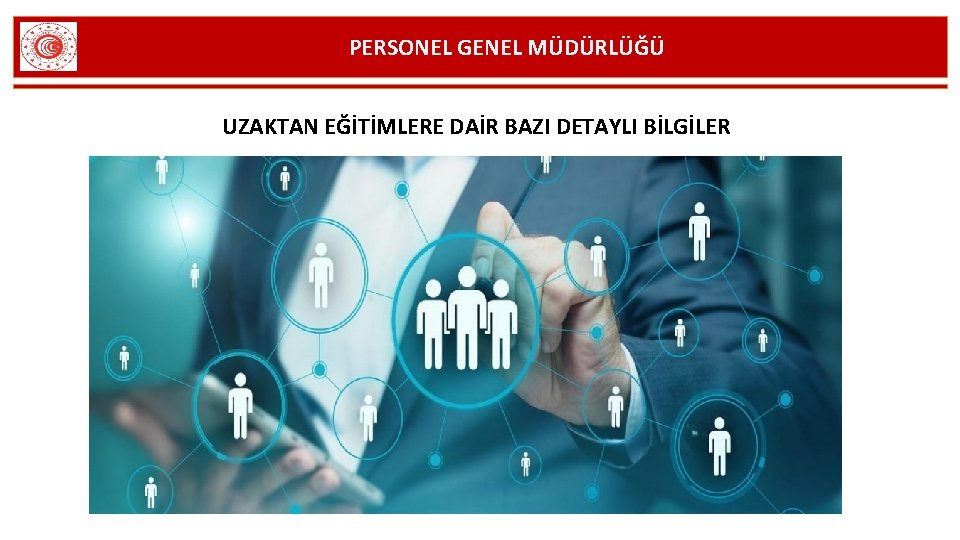 PERSONEL GENEL MÜDÜRLÜĞÜ

UZAKTAN EĞİTİMLERE DAİR BAZI DETAYLI BİLGİLER